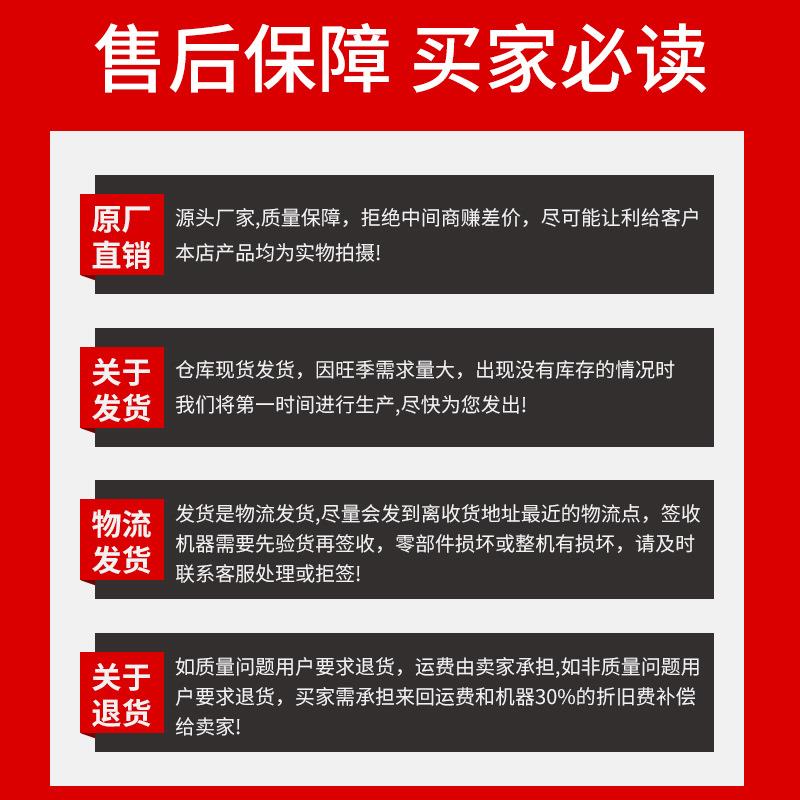 售后保障 买家必读

原厂直销

源头厂家,质量保障，拒绝中间商赚差价，尽可能让利给客户本店产品均为实物拍摄!

关于发货

仓库现货发货，因旺季需求量大，出现没有库存的情况时我们将第一时间进行生产,尽快为您发出!

物流发货

发货是物流发货,尽量会发到离收货地址最近的物流点，签收机器需要先验货再签收，零部件损坏或整机有损坏，请及时联系客服处理或拒签!

关于退货

如质量问题用户要求退货，运费由卖家承担,如非质量问题用户要求退货，买家需承担来回运费和机器30%的折旧费补偿给卖家!